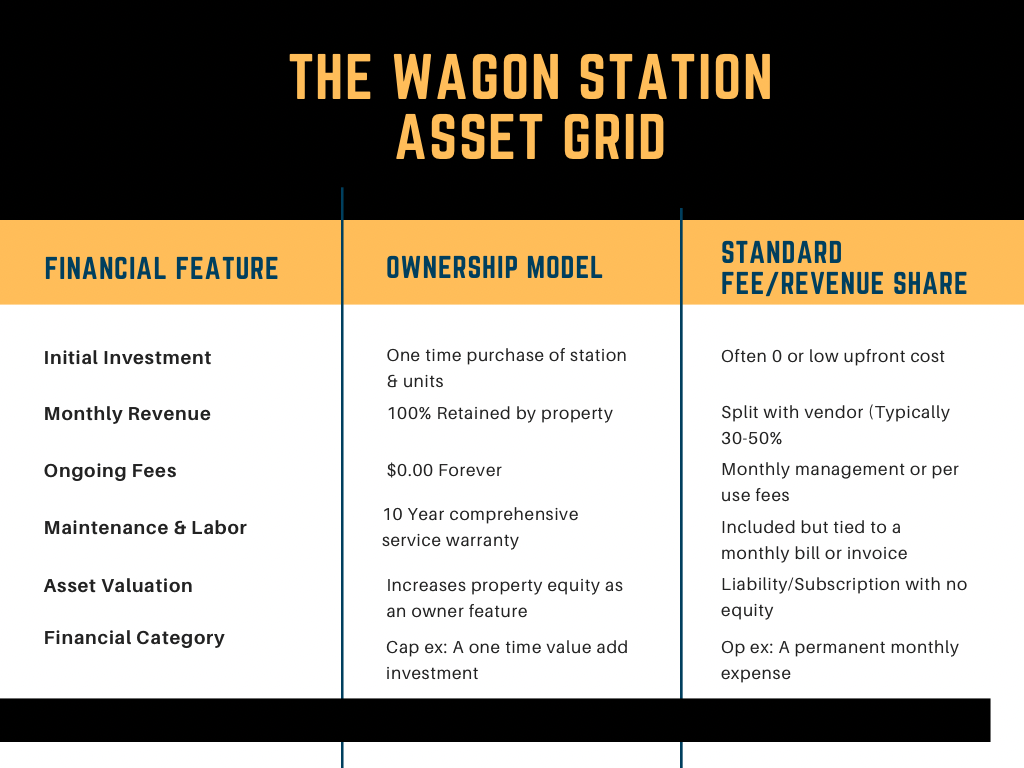 THE WAGON STATION ASSET GRID

| FINANCIAL FEATURE | OWNERSHIP MODEL | STANDARD FEE/REVENUE SHARE |
|---|---|---|
| Initial Investment | One time purchase of station & units | Often 0 or low upfront cost |
| Monthly Revenue | 100% Retained by property | Split with vendor (Typically 30-50% |
| Ongoing Fees | $0.00 Forever | Monthly management or per use fees |
| Maintenance & Labor | 10 Year comprehensive service warranty | Included but tied to a monthly bill or invoice |
| Asset Valuation | Increases property equity as an owner feature | Liability/Subscription with no equity |
| Financial Category | Cap ex: A one time value add investment | Op ex: A permanent monthly expense |